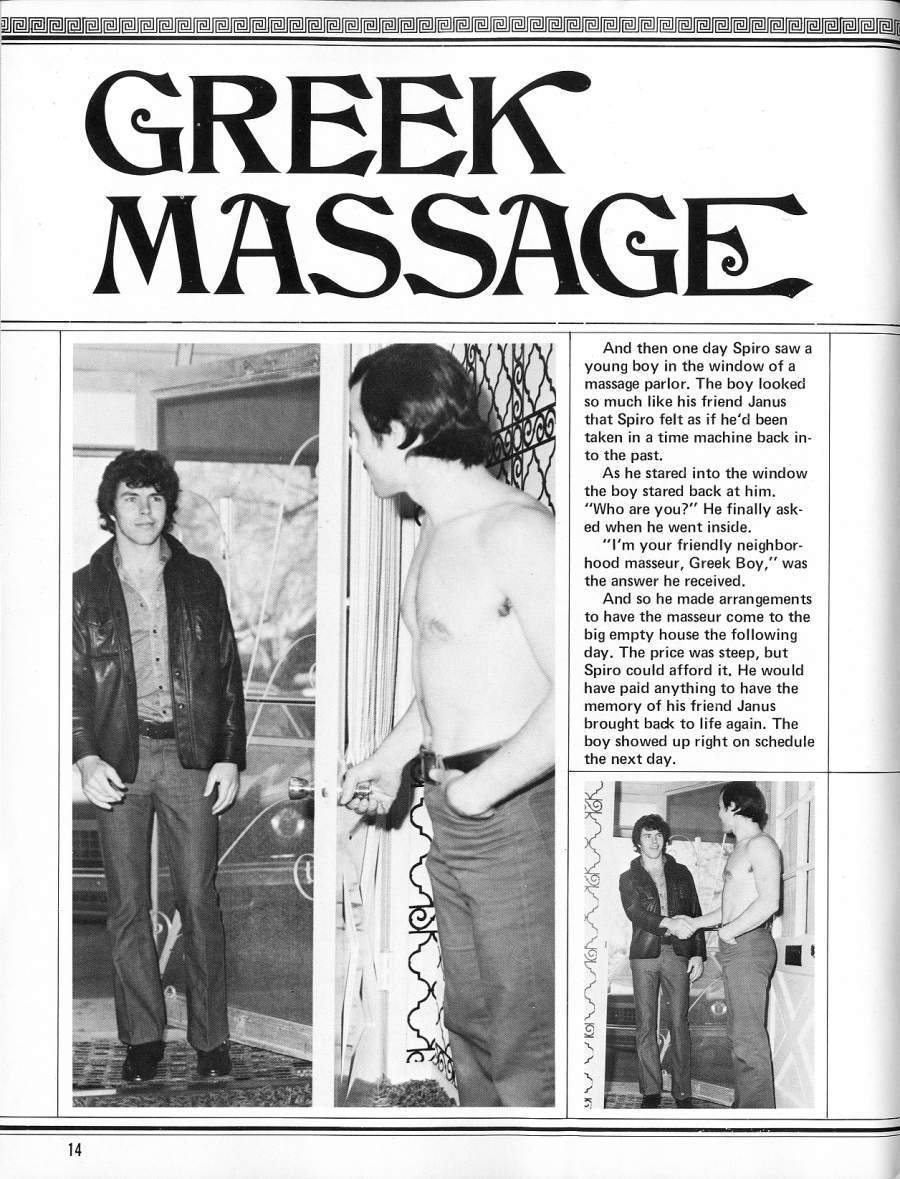 GREEK MASSAGE

And then one day Spiro saw a young boy in the window of a massage parlor. The boy looked so much like his friend Janus that Spiro felt as if he'd been taken in a time machine back into the past.

As he stared into the window the boy stared back at him. "Who are you?" He finally asked when he went inside.

"I'm your friendly neighborhood masseur, Greek Boy," was the answer he received.

And so he made arrangements to have the masseur come to the big empty house the following day. The price was steep, but Spiro could afford it. He would have paid anything to have the memory of his friend Janus brought back to life again. The boy showed up right on schedule the next day.

14